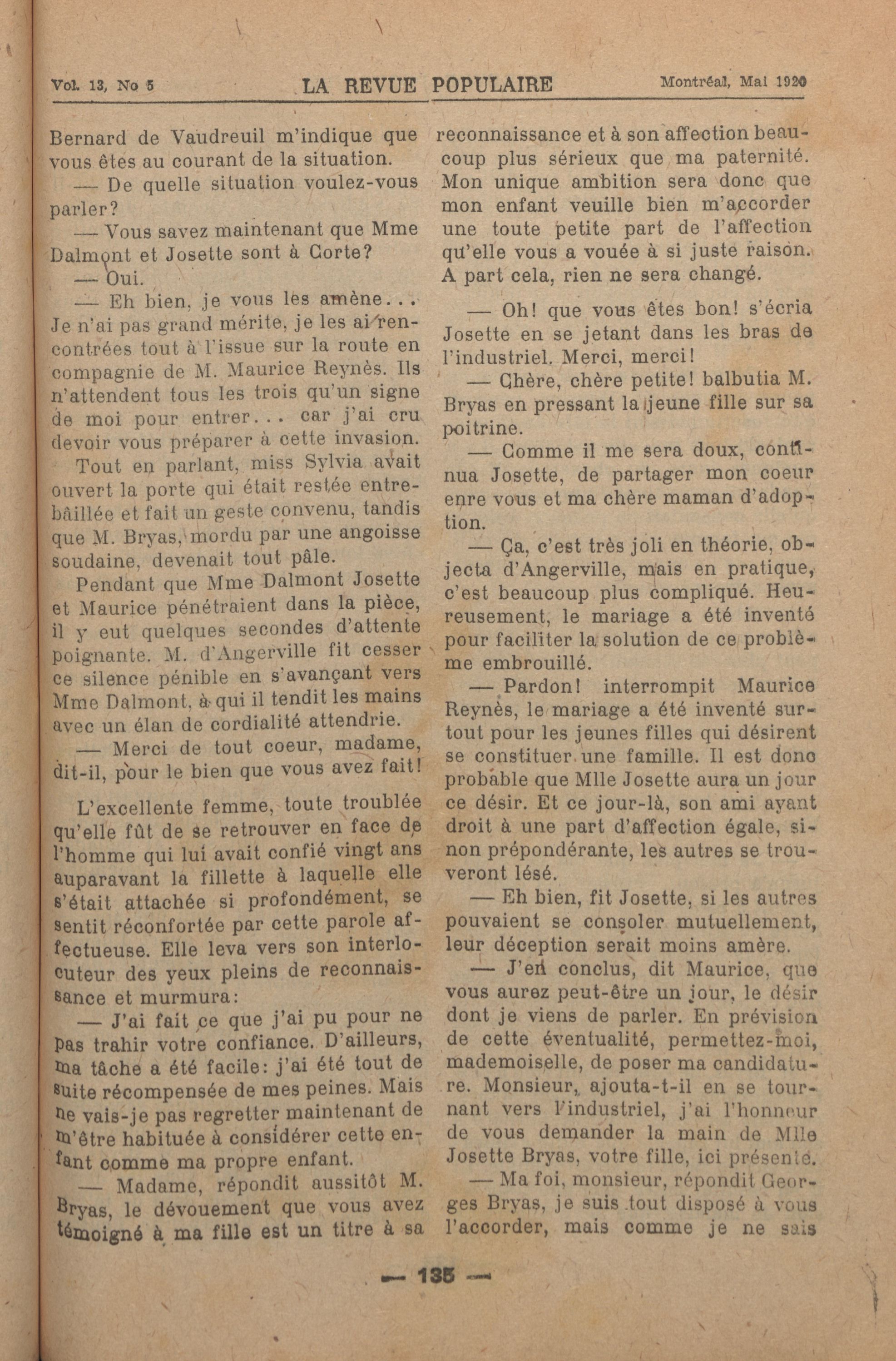 Vol. 13, No 5 LA REVUE POPULAIRE Montréal, Mai 1920

Bernard de Vaudreuil m'indique que vous êtes au courant de la situation.

— De quelle situation voulez-vous parler?

— Vous savez maintenant que Mme Dalmont et Josette sont à Corte?

— Oui.

— Eh bien, je vous les amène... Je n'ai pas grand mérite, je les ai rencontrées tout à l'issue sur la route en compagnie de M. Maurice Reynès. Ils n'attendent tous les trois qu'un signe de moi pour entrer... car j'ai cru devoir vous préparer à cette invasion.

Tout en parlant, miss Sylvia avait ouvert la porte qui était restée entrebâillée et fait un geste convenu, tandis que M. Bryas, mordu par une angoisse soudaine, devenait tout pâle.

Pendant que Mme Dalmont Josette et Maurice pénétraient dans la pièce, il y eut quelques secondes d'attente poignante. M. d'Angerville fit cesser ce silence pénible en s'avançant vers Mme Dalmont, à qui il tendit les mains avec un élan de cordialité attendrie.

— Merci de tout coeur, madame, dit-il, pour le bien que vous avez fait!

L'excellente femme, toute troublée qu'elle fût de se retrouver en face de l'homme qui lui avait confié vingt ans auparavant la fillette à laquelle elle s'était attachée si profondément, se sentit réconfortée par cette parole affectueuse. Elle leva vers son interlocuteur des yeux pleins de reconnaissance et murmura:

— J'ai fait ce que j'ai pu pour ne pas trahir votre confiance. D'ailleurs, ma tâche a été facile: j'ai été tout de suite récompensée de mes peines. Mais ne vais-je pas regretter maintenant de m'être habituée à considérer cette enfant comme ma propre enfant.

— Madame, répondit aussitôt M. Bryas, le dévouement que vous avez témoigné à ma fille est un titre à sa reconnaissance et à son affection beaucoup plus sérieux que ma paternité. Mon unique ambition sera donc que mon enfant veuille bien m'accorder une toute petite part de l'affection qu'elle vous a vouée à si juste raison. A part cela, rien ne sera changé.

— Oh! que vous êtes bon! s'écria Josette en se jetant dans les bras de l'industriel. Merci, merci!

— Chère, chère petite! balbutia M. Bryas en pressant la jeune fille sur sa poitrine.

— Comme il me sera doux, continua Josette, de partager mon coeur enre vous et ma chère maman d'adoption.

— Ça, c'est très joli en théorie, objecta d'Angerville, mais en pratique, c'est beaucoup plus compliqué. Heureusement, le mariage a été inventé pour faciliter la solution de ce problème embrouillé.

— Pardon! interrompit Maurice Reynès, le mariage a été inventé surtout pour les jeunes filles qui désirent se constituer une famille. Il est donc probable que Mlle Josette aura un jour ce désir. Et ce jour-là, son ami ayant droit à une part d'affection égale, sinon prépondérante, les autres se trouveront lésé.

— Eh bien, fit Josette, si les autres pouvaient se consoler mutuellement, leur déception serait moins amère.

— J'en conclus, dit Maurice, que vous aurez peut-être un jour, le désir dont je viens de parler. En prévision de cette éventualité, permettez-moi, mademoiselle, de poser ma candidature. Monsieur, ajouta-t-il en se tournant vers l'industriel, j'ai l'honneur de vous demander la main de Mlle Josette Bryas, votre fille, ici présente.

— Ma foi, monsieur, répondit Georges Bryas, je suis tout disposé à vous l'accorder, mais comme je ne sais

— 135 —